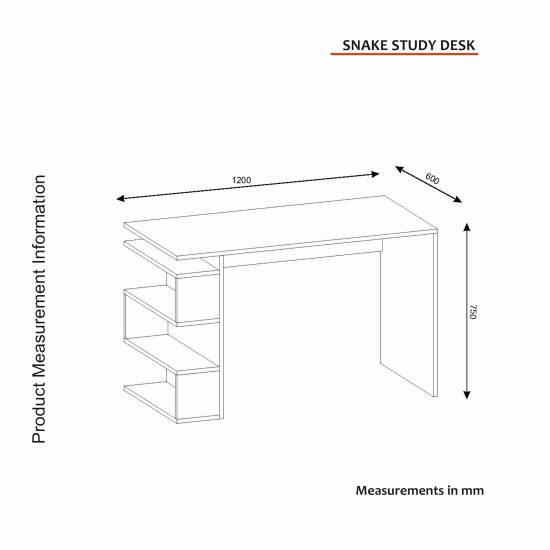 SNAKE STUDY DESK

Product Measurement Information

1200

600

750

Measurements in mm